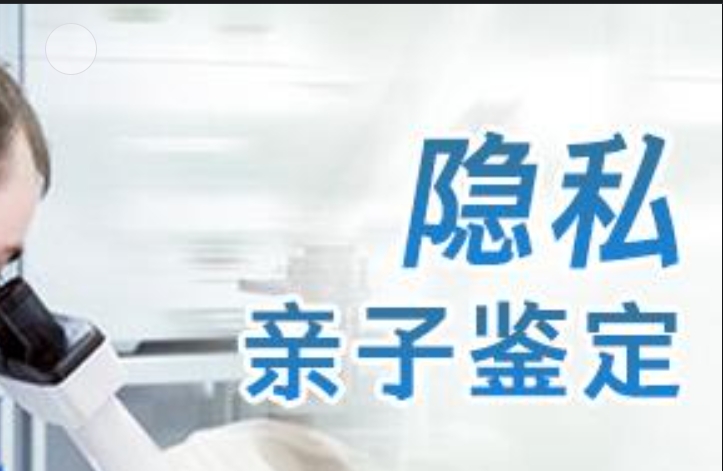 隐私
亲子鉴定